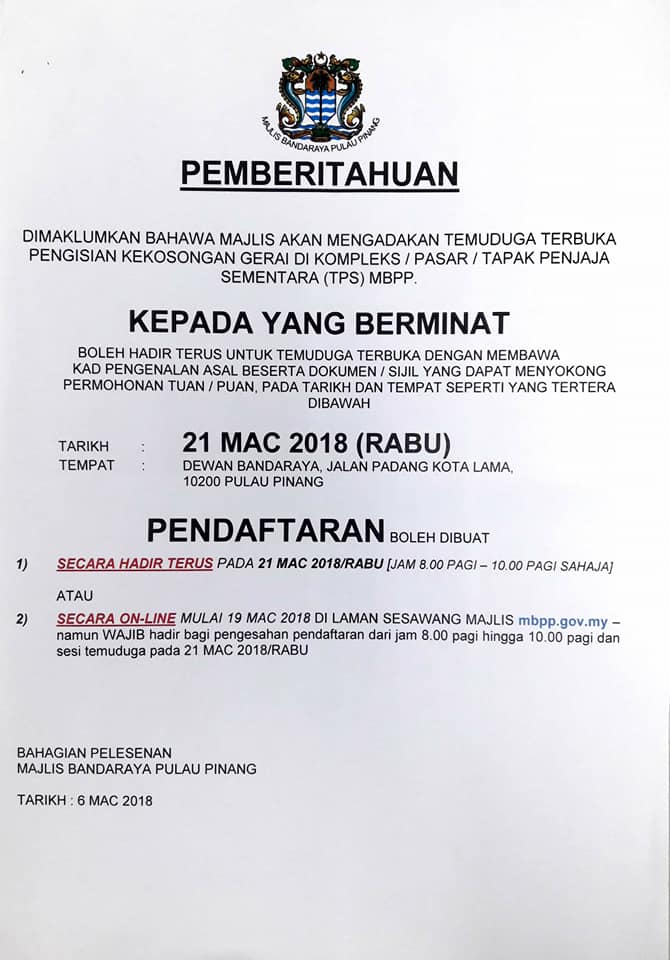 MAJLIS BANDARAYA PULAU PINANG

PEMBERITAHUAN

DIMAKLUMKAN BAHAWA MAJLIS AKAN MENGADAKAN TEMUDUGA TERBUKA PENGISIAN KEKOSONGAN GERAI DI KOMPLEKS / PASAR / TAPAK PENJAJA SEMENTARA (TPS) MBPP.

KEPADA YANG BERMINAT

BOLEH HADIR TERUS UNTUK TEMUDUGA TERBUKA DENGAN MEMBAWA KAD PENGENALAN ASAL BESERTA DOKUMEN / SIJIL YANG DAPAT MENYOKONG PERMOHONAN TUAN / PUAN, PADA TARIKH DAN TEMPAT SEPERTI YANG TERTERA DIBAWAH

TARIKH : 21 MAC 2018 (RABU)
TEMPAT : DEWAN BANDARAYA, JALAN PADANG KOTA LAMA, 10200 PULAU PINANG

PENDAFTARAN BOLEH DIBUAT

1) SECARA HADIR TERUS PADA 21 MAC 2018/RABU [JAM 8.00 PAGI – 10.00 PAGI SAHAJA]

ATAU

2) SECARA ON-LINE MULAI 19 MAC 2018 DI LAMAN SESAWANG MAJLIS mbpp.gov.my – namun WAJIB hadir bagi pengesahan pendaftaran dari jam 8.00 pagi hingga 10.00 pagi dan sesi temuduga pada 21 MAC 2018/RABU

BAHAGIAN PELESENAN
MAJLIS BANDARAYA PULAU PINANG

TARIKH : 6 MAC 2018